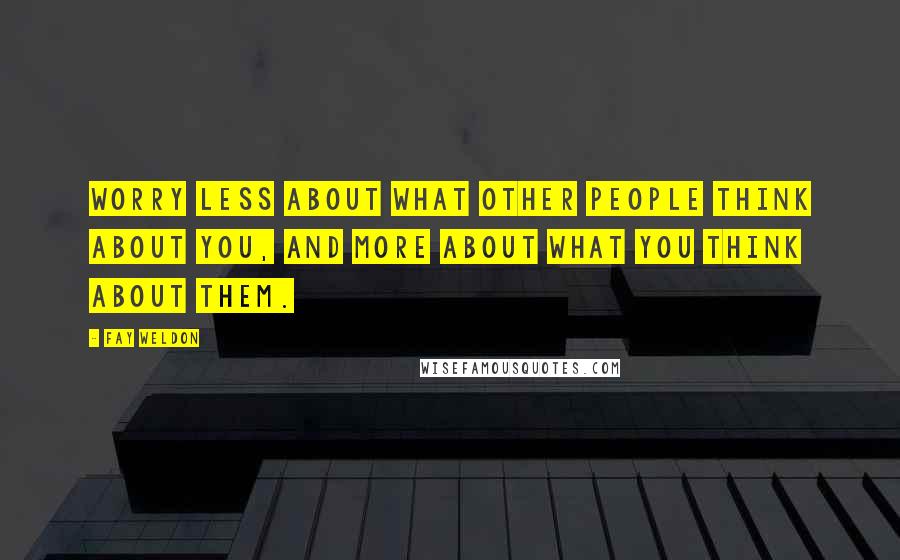 WORRY LESS ABOUT WHAT OTHER PEOPLE THINK ABOUT YOU, AND MORE ABOUT WHAT YOU THINK ABOUT THEM.

- FAY WELDON

WISEFAMOUSQUOTES.COM